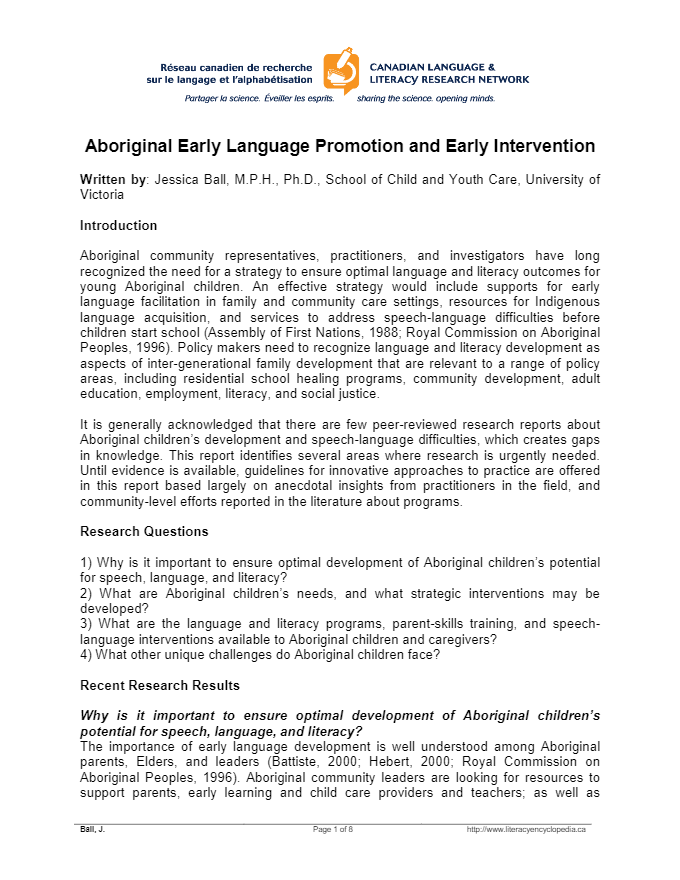 Réseau canadien de recherche sur le langage et l'alphabétisation

CANADIAN LANGUAGE & LITERACY RESEARCH NETWORK

Partager la science. Éveiller les esprits. sharing the science. opening minds.

Aboriginal Early Language Promotion and Early Intervention

Written by: Jessica Ball, M.P.H., Ph.D., School of Child and Youth Care, University of Victoria

Introduction

Aboriginal community representatives, practitioners, and investigators have long recognized the need for a strategy to ensure optimal language and literacy outcomes for young Aboriginal children. An effective strategy would include supports for early language facilitation in family and community care settings, resources for Indigenous language acquisition, and services to address speech-language difficulties before children start school (Assembly of First Nations, 1988; Royal Commission on Aboriginal Peoples, 1996). Policy makers need to recognize language and literacy development as aspects of inter-generational family development that are relevant to a range of policy areas, including residential school healing programs, community development, adult education, employment, literacy, and social justice.

It is generally acknowledged that there are few peer-reviewed research reports about Aboriginal children's development and speech-language difficulties, which creates gaps in knowledge. This report identifies several areas where research is urgently needed. Until evidence is available, guidelines for innovative approaches to practice are offered in this report based largely on anecdotal insights from practitioners in the field, and community-level efforts reported in the literature about programs.

Research Questions

1) Why is it important to ensure optimal development of Aboriginal children's potential for speech, language, and literacy?
2) What are Aboriginal children's needs, and what strategic interventions may be developed?
3) What are the language and literacy programs, parent-skills training, and speech-language interventions available to Aboriginal children and caregivers?
4) What other unique challenges do Aboriginal children face?

Recent Research Results

Why is it important to ensure optimal development of Aboriginal children's potential for speech, language, and literacy?
The importance of early language development is well understood among Aboriginal parents, Elders, and leaders (Battiste, 2000; Hebert, 2000; Royal Commission on Aboriginal Peoples, 1996). Aboriginal community leaders are looking for resources to support parents, early learning and child care providers and teachers; as well as

Ball, J. Page 1 of 8 http://www.literacyencyclopedia.ca